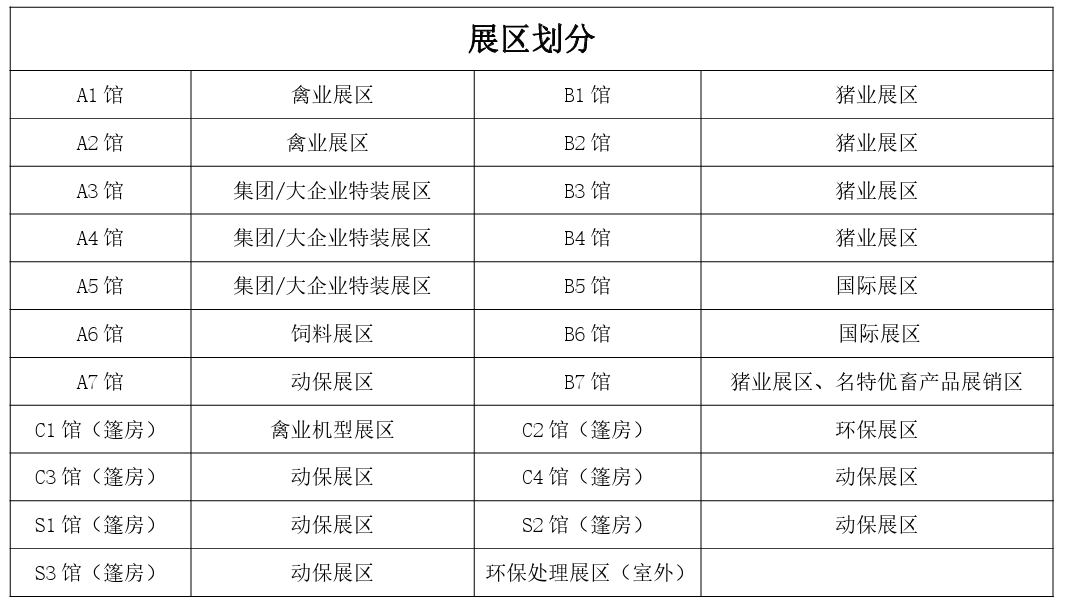 | 展区划分 | | | |
|---|---|---|---|
| A1馆 | 禽业展区 | B1馆 | 猪业展区 |
| A2馆 | 禽业展区 | B2馆 | 猪业展区 |
| A3馆 | 集团/大企业特装展区 | B3馆 | 猪业展区 |
| A4馆 | 集团/大企业特装展区 | B4馆 | 猪业展区 |
| A5馆 | 集团/大企业特装展区 | B5馆 | 国际展区 |
| A6馆 | 饲料展区 | B6馆 | 国际展区 |
| A7馆 | 动保展区 | B7馆 | 猪业展区、名特优畜产品展销区 |
| C1馆（篷房） | 禽业机型展区 | C2馆（篷房） | 环保展区 |
| C3馆（篷房） | 动保展区 | C4馆（篷房） | 动保展区 |
| S1馆（篷房） | 动保展区 | S2馆（篷房） | 动保展区 |
| S3馆（篷房） | 动保展区 | 环保处理展区（室外） | |